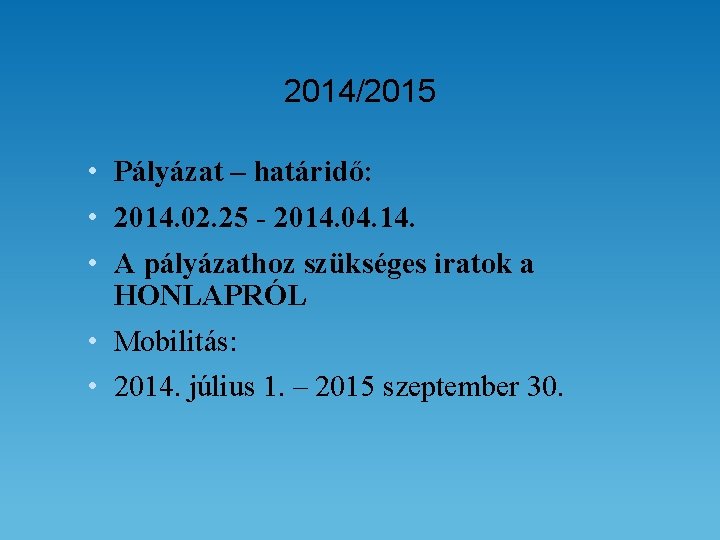 2014/2015

• Pályázat – határidő:
• 2014.02.25 - 2014.04.14.
• A pályázathoz szükséges iratok a HONLAPRÓL
• Mobilitás:
• 2014. július 1. – 2015 szeptember 30.